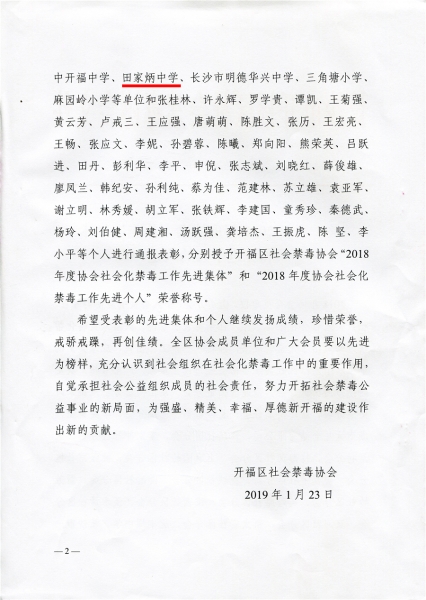 中开福中学、田家炳中学、长沙市明德华兴中学、三角塘小学、麻园岭小学等单位和张桂林、许永辉、罗学贵、谭凯、王菊强、黄云芳、卢戒三、王应强、唐萌萌、陈胜文、张历、王宏亮、王畅、张应文、李妮、孙碧蓉、陈曦、郑向阳、熊荣英、吕跃进、田丹、彭利华、李平、申倪、张志斌、刘晓红、薛俊雄、廖凤兰、韩纪安、孙利纯、蔡为佳、范建林、苏立雄、袁亚军、谢立明、林秀媛、胡立军、张铁辉、李建国、童秀珍、秦德武、杨玲、刘伯健、周建湘、汤跃强、龚培杰、王振虎、陈 坚、李小平等个人进行通报表彰，分别授予开福区社会禁毒协会“2018年度协会社会化禁毒工作先进集体”和“2018年度协会社会化禁毒工作先进个人”荣誉称号。

希望受表彰的先进集体和个人继续发扬成绩，珍惜荣誉，戒骄戒躁，再创佳绩。全区协会成员单位和广大会员要以先进为榜样，充分认识到社会组织在社会化禁毒工作中的重要作用，自觉承担社会公益组织成员的社会责任，努力开拓社会禁毒公益事业的新局面，为强盛、精美、幸福、厚德新开福的建设作出新的贡献。

开福区社会禁毒协会

2019年1月23日

—2—